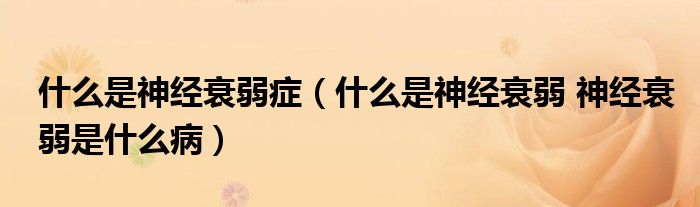 什么是神经衰弱症（什么是神经衰弱 神经衰弱是什么病）